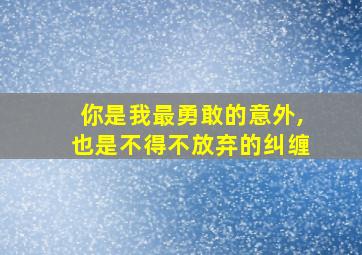 你是我最勇敢的意外，
也是不得不放弃的纠缠